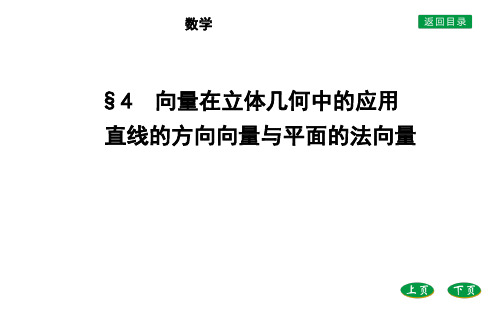 数学

返回目录

§4　向量在立体几何中的应用
直线的方向向量与平面的法向量

上页　下页